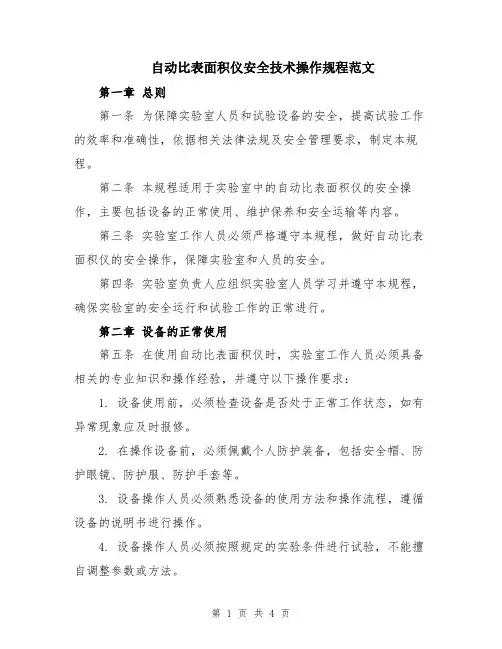 自动比表面积仪安全技术操作规程范文

第一章 总则

第一条 为保障实验室人员和试验设备的安全，提高试验工作的效率和准确性，依据相关法律法规及安全管理要求，制定本规程。

第二条 本规程适用于实验室中的自动比表面积仪的安全操作，主要包括设备的正常使用、维护保养和安全运输等内容。

第三条 实验室工作人员必须严格遵守本规程，做好自动比表面积仪的安全操作，保障实验室和人员的安全。

第四条 实验室负责人应组织实验室人员学习并遵守本规程，确保实验室的安全运行和试验工作的正常进行。

第二章 设备的正常使用

第五条 在使用自动比表面积仪时，实验室工作人员必须具备相关的专业知识和操作经验，并遵守以下操作要求：

1. 设备使用前，必须检查设备是否处于正常工作状态，如有异常现象应及时报修。

2. 在操作设备前，必须佩戴个人防护装备，包括安全帽、防护眼镜、防护服、防护手套等。

3. 设备操作人员必须熟悉设备的使用方法和操作流程，遵循设备的说明书进行操作。

4. 设备操作人员必须按照规定的实验条件进行试验，不能擅自调整参数或方法。

第 1 页 共 4 页